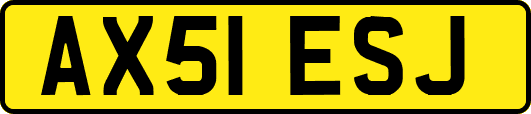 AX51 ESJ